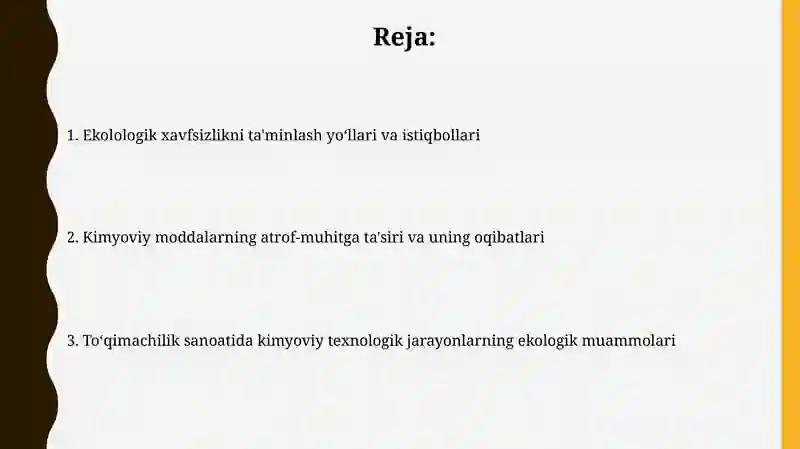 Reja:

1. Ekolologik xavfsizlikni ta'minlash yo‘llari va istiqbollari

2. Kimyoviy moddalarning atrof-muhitga ta'siri va uning oqibatlari

3. To‘qimachilik sanoatida kimyoviy texnologik jarayonlarning ekologik muammolari